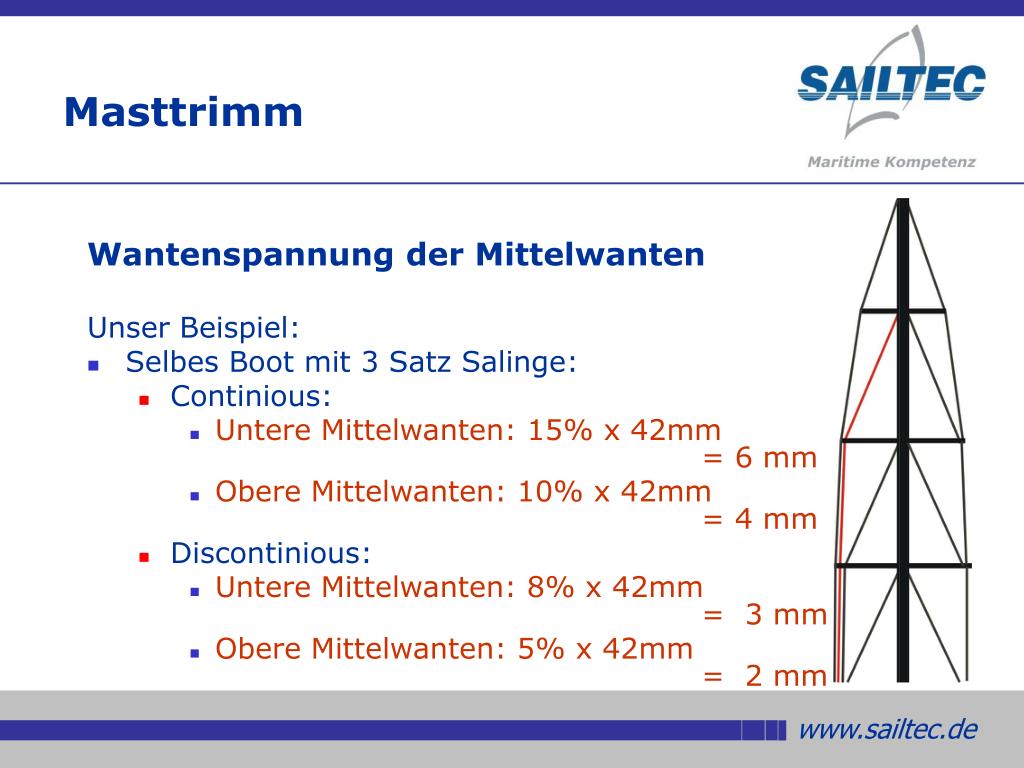 Masttrimm

SAILTEC

Maritime Kompetenz

Wantenspannung der Mittelwanten

Unser Beispiel:

Selbes Boot mit 3 Satz Salinge:

Continious:

Untere Mittelwanten: 15% x 42mm = 6 mm

Obere Mittelwanten: 10% x 42mm = 4 mm

Discontinious:

Untere Mittelwanten: 8% x 42mm = 3 mm

Obere Mittelwanten: 5% x 42mm = 2 mm

www.sailtec.de